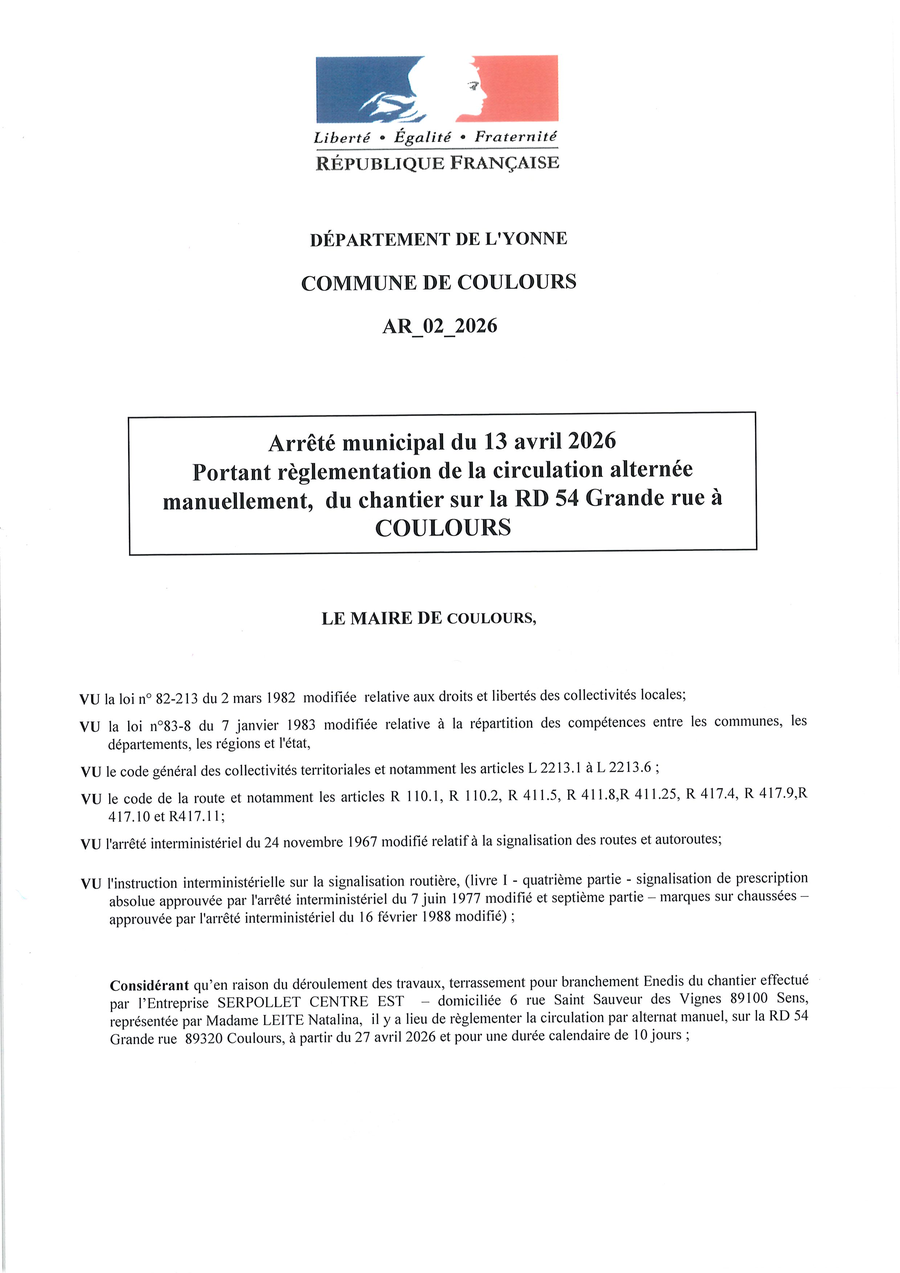 Liberté • Égalité • Fraternité
RÉPUBLIQUE FRANÇAISE

DÉPARTEMENT DE L'YONNE

COMMUNE DE COULOURS

AR_02_2026

Arrêté municipal du 13 avril 2026
Portant règlementation de la circulation alternée manuellement, du chantier sur la RD 54 Grande rue à COULOURS

LE MAIRE DE COULOURS,

VU la loi n° 82-213 du 2 mars 1982 modifiée relative aux droits et libertés des collectivités locales;

VU la loi n°83-8 du 7 janvier 1983 modifiée relative à la répartition des compétences entre les communes, les départements, les régions et l'état,

VU le code général des collectivités territoriales et notamment les articles L 2213.1 à L 2213.6 ;

VU le code de la route et notamment les articles R 110.1, R 110.2, R 411.5, R 411.8,R 411.25, R 417.4, R 417.9,R 417.10 et R417.11;

VU l'arrêté interministériel du 24 novembre 1967 modifié relatif à la signalisation des routes et autoroutes;

VU l'instruction interministérielle sur la signalisation routière, (livre I - quatrième partie - signalisation de prescription absolue approuvée par l'arrêté interministériel du 7 juin 1977 modifié et septième partie – marques sur chaussées – approuvée par l'arrêté interministériel du 16 février 1988 modifié) ;

Considérant qu'en raison du déroulement des travaux, terrassement pour branchement Enedis du chantier effectué par l'Entreprise SERPOLLET CENTRE EST – domiciliée 6 rue Saint Sauveur des Vignes 89100 Sens, représentée par Madame LEITE Natalina, il y a lieu de règlementer la circulation par alternat manuel, sur la RD 54 Grande rue 89320 Coulours, à partir du 27 avril 2026 et pour une durée calendaire de 10 jours ;